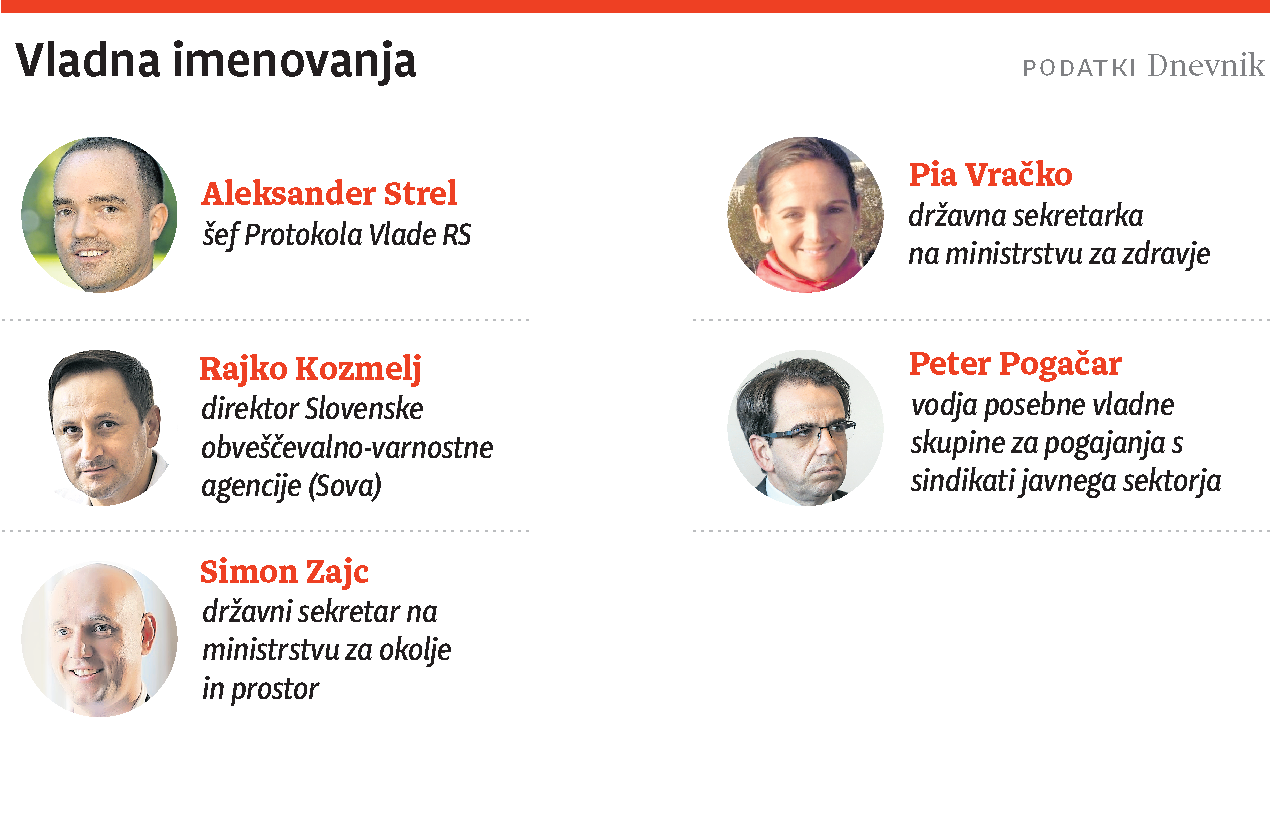 Vladna imenovanja

PODATKI Dnevnik

Aleksander Strel
šef Protokola Vlade RS

Rajko Kozmelj
direktor Slovenske obveščevalno-varnostne agencije (Sova)

Simon Zajc
državni sekretar na ministrstvu za okolje in prostor

Pia Vračko
državna sekretarka na ministrstvu za zdravje

Peter Pogačar
vodja posebne vladne skupine za pogajanja s sindikati javnega sektorja